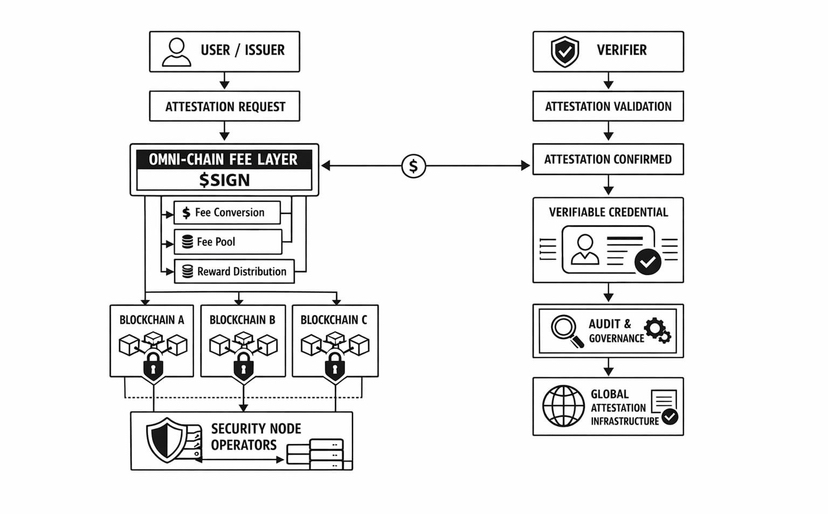 USER / ISSUER

ATTESTATION REQUEST

OMNI-CHAIN FEE LAYER
$SIGN

$ Fee Conversion

Fee Pool

Reward Distribution

BLOCKCHAIN A

BLOCKCHAIN B

BLOCKCHAIN C

SECURITY NODE OPERATORS

$

VERIFIER

ATTESTATION VALIDATION

ATTESTATION CONFIRMED

VERIFIABLE CREDENTIAL

AUDIT & GOVERNANCE

GLOBAL ATTESTATION INFRASTRUCTURE